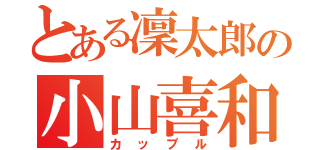 とある凜太郎の
小山喜和
カップル